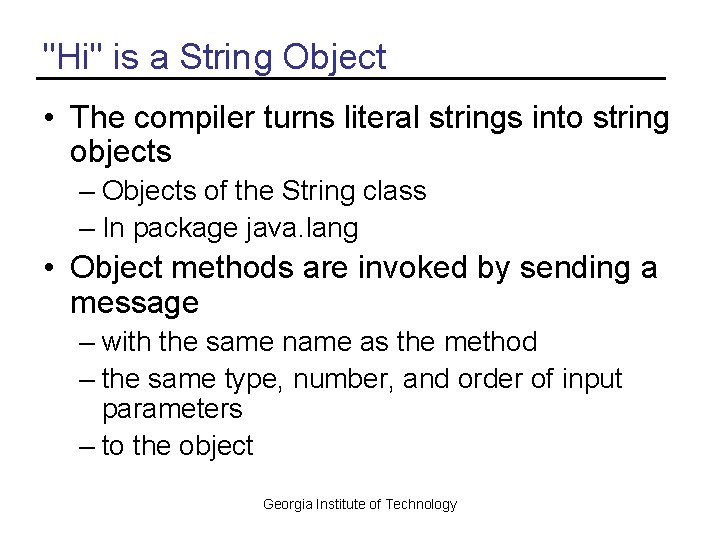 "Hi" is a String Object

• The compiler turns literal strings into string objects
– Objects of the String class
– In package java.lang

• Object methods are invoked by sending a message
– with the same name as the method
– the same type, number, and order of input parameters
– to the object

Georgia Institute of Technology